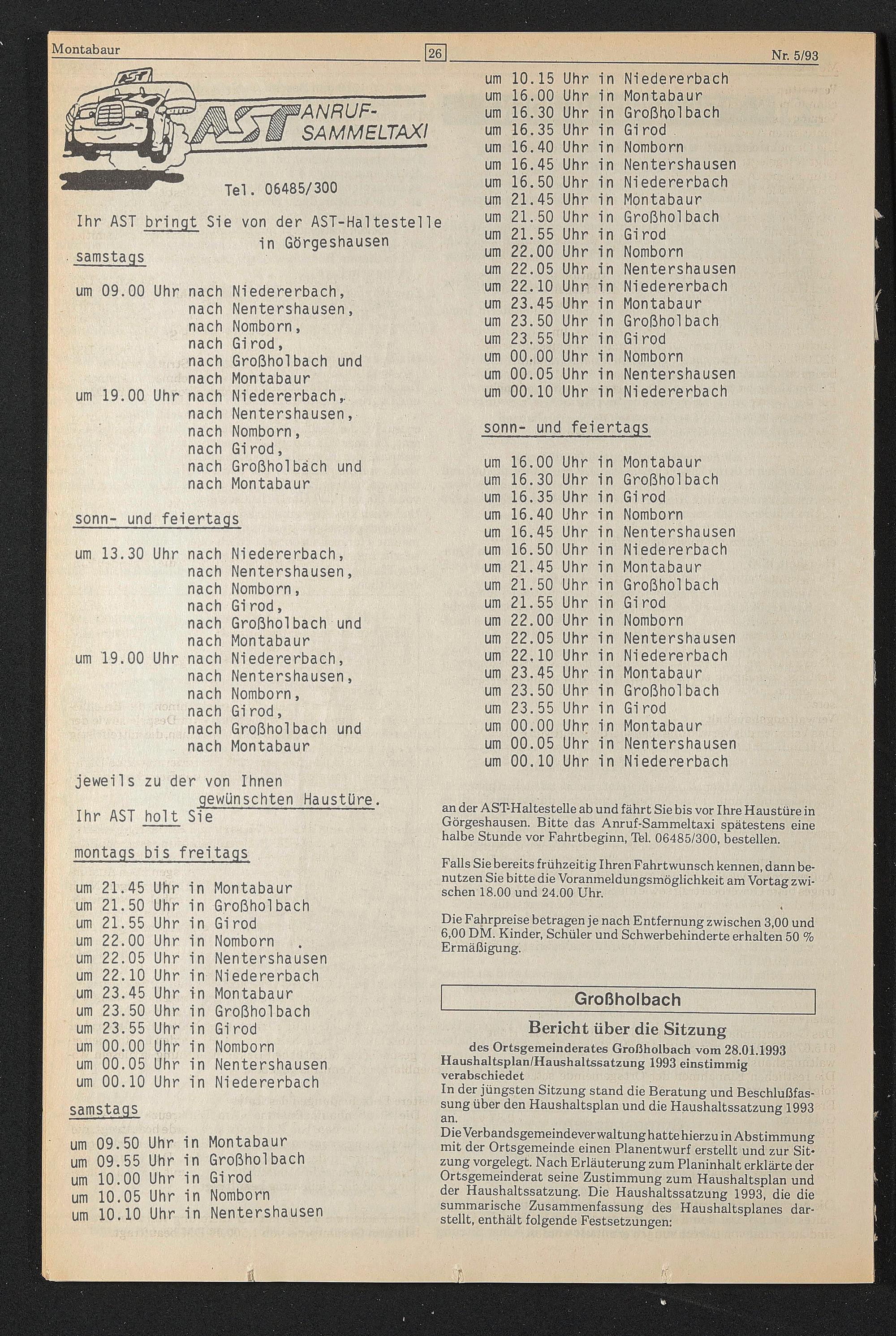 Montabaur 26 Nr. 5/93

AST

AST ANRUF-SAMMELTAXI

Tel. 06485/300

Ihr AST bringt Sie von der AST-Haltestelle in Görgeshausen

samstags

um 09.00 Uhr nach Niedererbach,
nach Nentershausen,
nach Nomborn,
nach Girod,
nach Großholbach und
nach Montabaur
um 19.00 Uhr nach Niedererbach,
nach Nentershausen,
nach Nomborn,
nach Girod,
nach Großholbach und
nach Montabaur

sonn- und feiertags

um 13.30 Uhr nach Niedererbach,
nach Nentershausen,
nach Nomborn,
nach Girod,
nach Großholbach und
nach Montabaur
um 19.00 Uhr nach Niedererbach,
nach Nentershausen,
nach Nomborn,
nach Girod,
nach Großholbach und
nach Montabaur

jeweils zu der von Ihnen gewünschten Haustüre.
Ihr AST holt Sie

montags bis freitags

um 21.45 Uhr in Montabaur
um 21.50 Uhr in Großholbach
um 21.55 Uhr in Girod
um 22.00 Uhr in Nomborn
um 22.05 Uhr in Nentershausen
um 22.10 Uhr in Niedererbach
um 23.45 Uhr in Montabaur
um 23.50 Uhr in Großholbach
um 23.55 Uhr in Girod
um 00.00 Uhr in Nomborn
um 00.05 Uhr in Nentershausen
um 00.10 Uhr in Niedererbach

samstags

um 09.50 Uhr in Montabaur
um 09.55 Uhr in Großholbach
um 10.00 Uhr in Girod
um 10.05 Uhr in Nomborn
um 10.10 Uhr in Nentershausen
um 10.15 Uhr in Niedererbach
um 16.00 Uhr in Montabaur
um 16.30 Uhr in Großholbach
um 16.35 Uhr in Girod
um 16.40 Uhr in Nomborn
um 16.45 Uhr in Nentershausen
um 16.50 Uhr in Niedererbach
um 21.45 Uhr in Montabaur
um 21.50 Uhr in Großholbach
um 21.55 Uhr in Girod
um 22.00 Uhr in Nomborn
um 22.05 Uhr in Nentershausen
um 22.10 Uhr in Niedererbach
um 23.45 Uhr in Montabaur
um 23.50 Uhr in Großholbach
um 23.55 Uhr in Girod
um 00.00 Uhr in Nomborn
um 00.05 Uhr in Nentershausen
um 00.10 Uhr in Niedererbach

sonn- und feiertags

um 16.00 Uhr in Montabaur
um 16.30 Uhr in Großholbach
um 16.35 Uhr in Girod
um 16.40 Uhr in Nomborn
um 16.45 Uhr in Nentershausen
um 16.50 Uhr in Niedererbach
um 21.45 Uhr in Montabaur
um 21.50 Uhr in Großholbach
um 21.55 Uhr in Girod
um 22.00 Uhr in Nomborn
um 22.05 Uhr in Nentershausen
um 22.10 Uhr in Niedererbach
um 23.45 Uhr in Montabaur
um 23.50 Uhr in Großholbach
um 23.55 Uhr in Girod
um 00.00 Uhr in Montabaur
um 00.05 Uhr in Nentershausen
um 00.10 Uhr in Niedererbach

an der AST-Haltestelle ab und fährt Sie bis vor Ihre Haustüre in Görgeshausen. Bitte das Anruf-Sammeltaxi spätestens eine halbe Stunde vor Fahrtbeginn, Tel. 06485/300, bestellen.

Falls Sie bereits frühzeitig Ihren Fahrtwunsch kennen, dann benutzen Sie bitte die Voranmeldungsmöglichkeit am Vortag zwischen 18.00 und 24.00 Uhr.

Die Fahrpreise betragen je nach Entfernung zwischen 3,00 und 6,00 DM. Kinder, Schüler und Schwerbehinderte erhalten 50 % Ermäßigung.

Großholbach

Bericht über die Sitzung

des Ortsgemeinderates Großholbach vom 28.01.1993
Haushaltsplan/Haushaltssatzung 1993 einstimmig verabschiedet
In der jüngsten Sitzung stand die Beratung und Beschlußfassung über den Haushaltsplan und die Haushaltssatzung 1993 an.
Die Verbandsgemeindeverwaltung hatte hierzu in Abstimmung mit der Ortsgemeinde einen Planentwurf erstellt und zur Sitzung vorgelegt. Nach Erläuterung zum Planinhalt erklärte der Ortsgemeinderat seine Zustimmung zum Haushaltsplan und der Haushaltssatzung. Die Haushaltssatzung 1993, die die summarische Zusammenfassung des Haushaltsplanes darstellt, enthält folgende Festsetzungen: